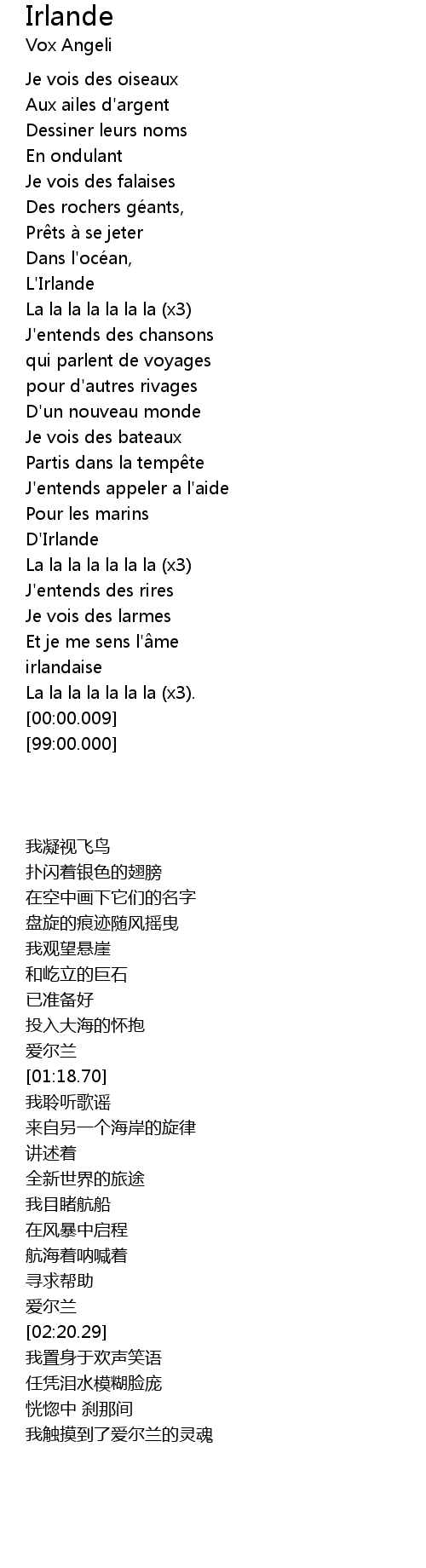 Irlande
Vox Angeli

Je vois des oiseaux
Aux ailes d'argent
Dessiner leurs noms
En ondulant
Je vois des falaises
Des rochers géants,
Prêts à se jeter
Dans l'océan,
L'Irlande
La la la la la la la (x3)
J'entends des chansons
qui parlent de voyages
pour d'autres rivages
D'un nouveau monde
Je vois des bateaux
Partis dans la tempête
J'entends appeler a l'aide
Pour les marins
D'Irlande
La la la la la la la (x3)
J'entends des rires
Je vois des larmes
Et je me sens l'âme
irlandaise
La la la la la la la (x3).
[00:00.009]
[99:00.000]

我凝视飞鸟
扑闪着银色的翅膀
在空中画下它们的名字
盘旋的痕迹随风摇曳
我观望悬崖
和屹立的巨石
已准备好
投入大海的怀抱
爱尔兰
[01:18.70]
我聆听歌谣
来自另一个海岸的旋律
讲述着
全新世界的旅途
我目睹航船
在风暴中启程
航海着呐喊着
寻求帮助
爱尔兰
[02:20.29]
我置身于欢声笑语
任凭泪水模糊脸庞
恍惚中 刹那间
我触摸到了爱尔兰的灵魂